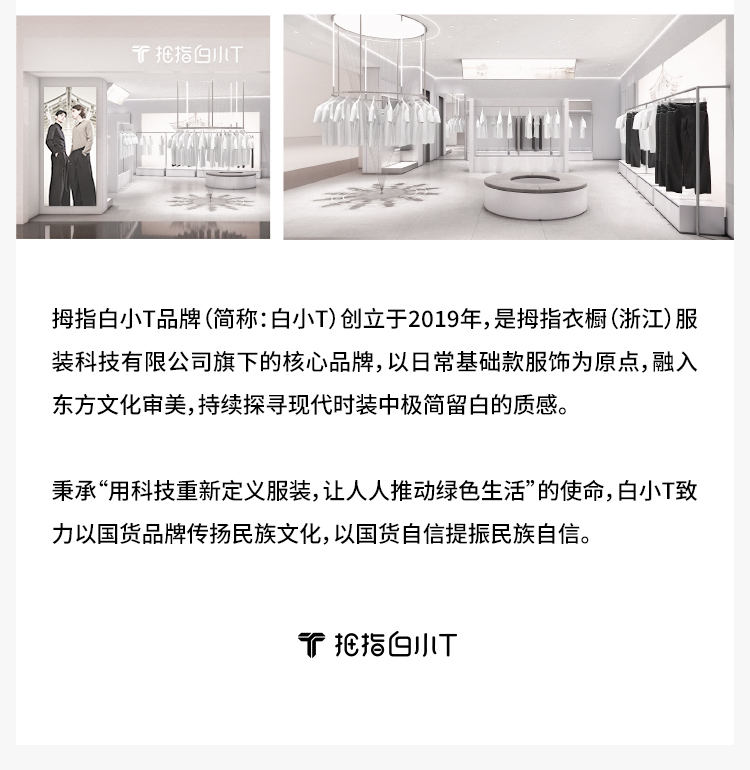 拇指白小T

拇指白小T品牌（简称：白小T）创立于2019年，是拇指衣橱（浙江）服装科技有限公司旗下的核心品牌，以日常基础款服饰为原点，融入东方文化审美，持续探寻现代时装中极简留白的质感。

秉承“用科技重新定义服装，让人人推动绿色生活”的使命，白小T致力以国货品牌传扬民族文化，以国货自信提振民族自信。

拇指白小T